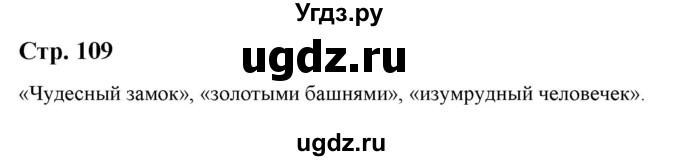 Угдз.ру

Стр. 109

ugdz.ru

«Чудесный замок», «золотыми башнями», «изумрудный человечек».

ugdz.ru